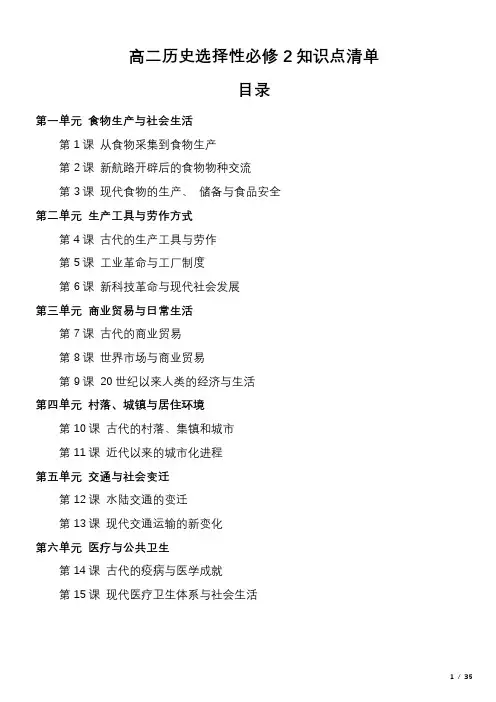 高二历史选择性必修 2 知识点清单

目录

第一单元 食物生产与社会生活

第 1 课 从食物采集到食物生产

第 2 课 新航路开辟后的食物物种交流

第 3 课 现代食物的生产、 储备与食品安全

第二单元 生产工具与劳作方式

第 4 课 古代的生产工具与劳作

第 5 课 工业革命与工厂制度

第 6 课 新科技革命与现代社会发展

第三单元 商业贸易与日常生活

第 7 课 古代的商业贸易

第 8 课 世界市场与商业贸易

第 9 课 20 世纪以来人类的经济与生活

第四单元 村落、城镇与居住环境

第 10 课 古代的村落、集镇和城市

第 11 课 近代以来的城市化进程

第五单元 交通与社会变迁

第 12 课 水陆交通的变迁

第 13 课 现代交通运输的新变化

第六单元 医疗与公共卫生

第 14 课 古代的疫病与医学成就

第 15 课 现代医疗卫生体系与社会生活

1 / 35